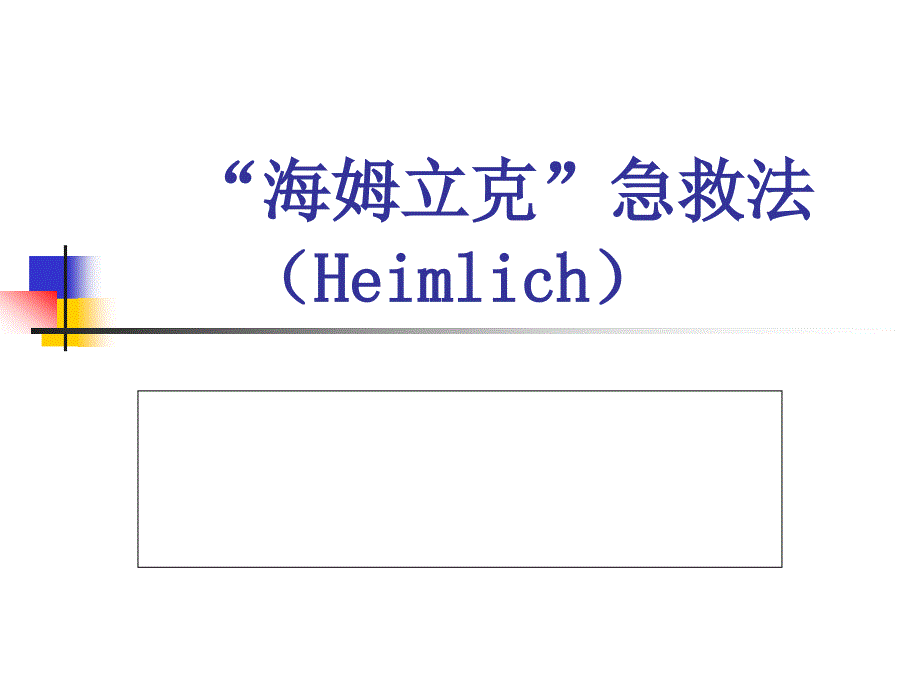 “海姆立克”急救法
（Heimlich）